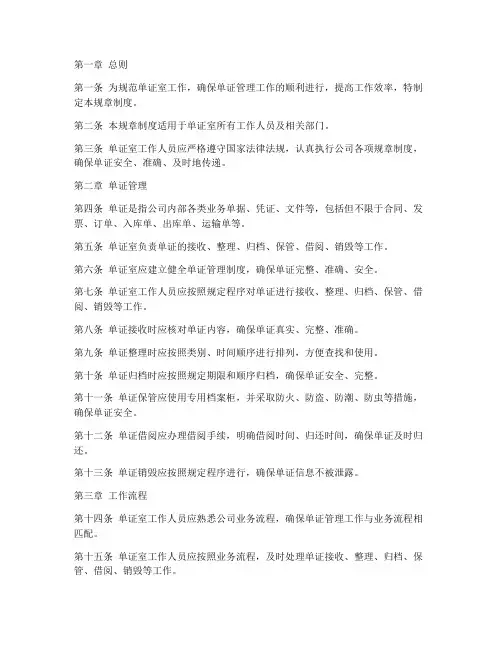 第一章 总则

第一条 为规范单证室工作，确保单证管理工作的顺利进行，提高工作效率，特制定本规章制度。

第二条 本规章制度适用于单证室所有工作人员及相关部门。

第三条 单证室工作人员应严格遵守国家法律法规，认真执行公司各项规章制度，确保单证安全、准确、及时地传递。

第二章 单证管理

第四条 单证是指公司内部各类业务单据、凭证、文件等，包括但不限于合同、发票、订单、入库单、出库单、运输单等。

第五条 单证室负责单证的接收、整理、归档、保管、借阅、销毁等工作。

第六条 单证室应建立健全单证管理制度，确保单证完整、准确、安全。

第七条 单证室工作人员应按照规定程序对单证进行接收、整理、归档、保管、借阅、销毁等工作。

第八条 单证接收时应核对单证内容，确保单证真实、完整、准确。

第九条 单证整理时应按照类别、时间顺序进行排列，方便查找和使用。

第十条 单证归档时应按照规定期限和顺序归档，确保单证安全、完整。

第十一条 单证保管应使用专用档案柜，并采取防火、防盗、防潮、防虫等措施，确保单证安全。

第十二条 单证借阅应办理借阅手续，明确借阅时间、归还时间，确保单证及时归还。

第十三条 单证销毁应按照规定程序进行，确保单证信息不被泄露。

第三章 工作流程

第十四条 单证室工作人员应熟悉公司业务流程，确保单证管理工作与业务流程相匹配。

第十五条 单证室工作人员应按照业务流程，及时处理单证接收、整理、归档、保管、借阅、销毁等工作。